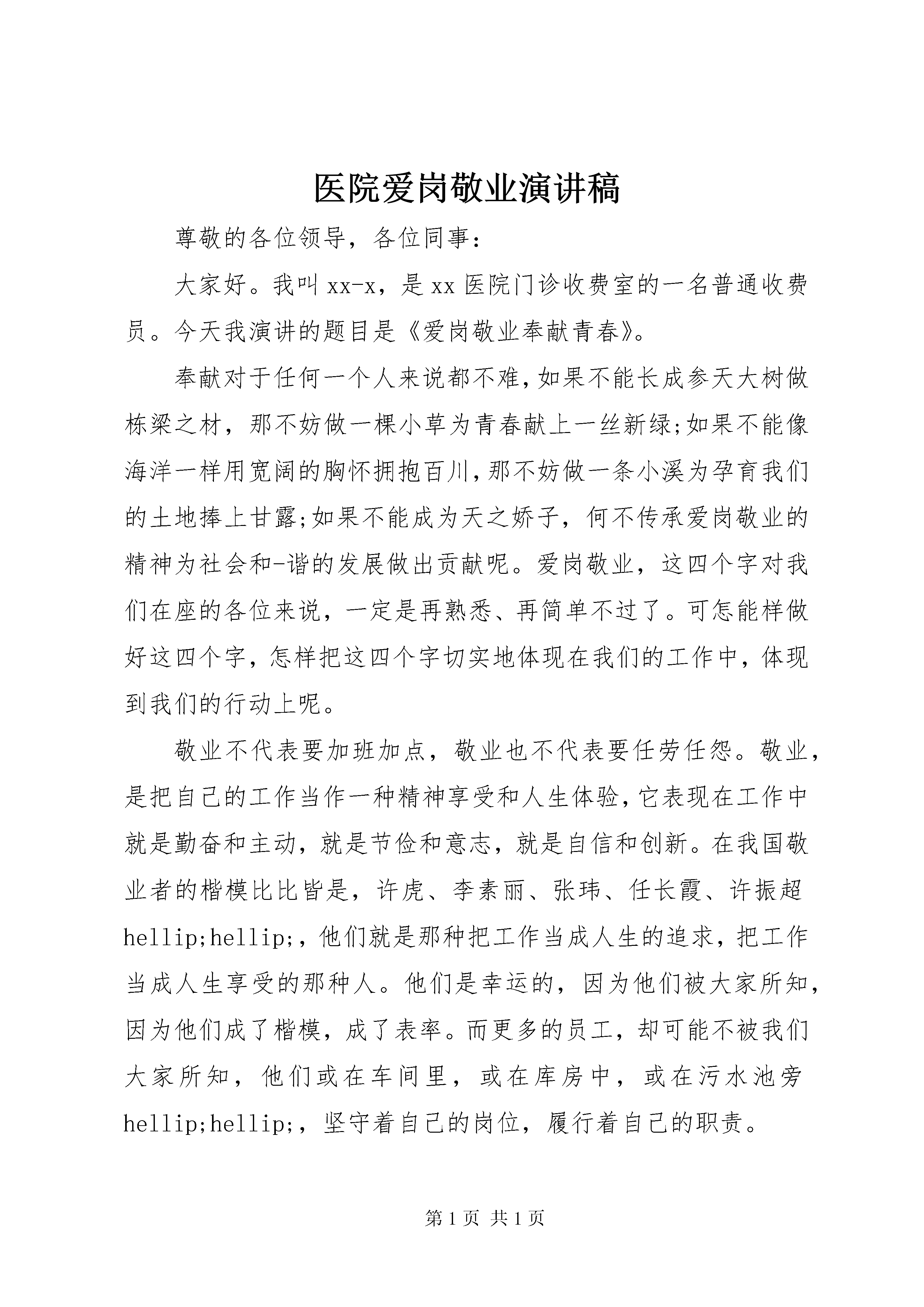 医院爱岗敬业演讲稿

尊敬的各位领导，各位同事：

大家好。我叫xx-x，是xx医院门诊收费室的一名普通收费员。今天我演讲的题目是《爱岗敬业奉献青春》。

奉献对于任何一个人来说都不难，如果不能长成参天大树做栋梁之材，那不妨做一棵小草为青春献上一丝新绿;如果不能像海洋一样用宽阔的胸怀拥抱百川，那不妨做一条小溪为孕育我们的土地捧上甘露;如果不能成为天之娇子，何不传承爱岗敬业的精神为社会和-谐的发展做出贡献呢。爱岗敬业，这四个字对我们在座的各位来说，一定是再熟悉、再简单不过了。可怎能样做好这四个字，怎样把这四个字切实地体现在我们的工作中，体现到我们的行动上呢。

敬业不代表要加班加点，敬业也不代表要任劳任怨。敬业，是把自己的工作当作一种精神享受和人生体验，它表现在工作中就是勤奋和主动，就是节俭和意志，就是自信和创新。在我国敬业者的楷模比比皆是，许虎、李素丽、张玮、任长霞、许振超hellip;hellip;，他们就是那种把工作当成人生的追求，把工作当成人生享受的那种人。他们是幸运的，因为他们被大家所知，因为他们成了楷模，成了表率。而更多的员工，却可能不被我们大家所知，他们或在车间里，或在库房中，或在污水池旁hellip;hellip;，坚守着自己的岗位，履行着自己的职责。

第1页 共1页